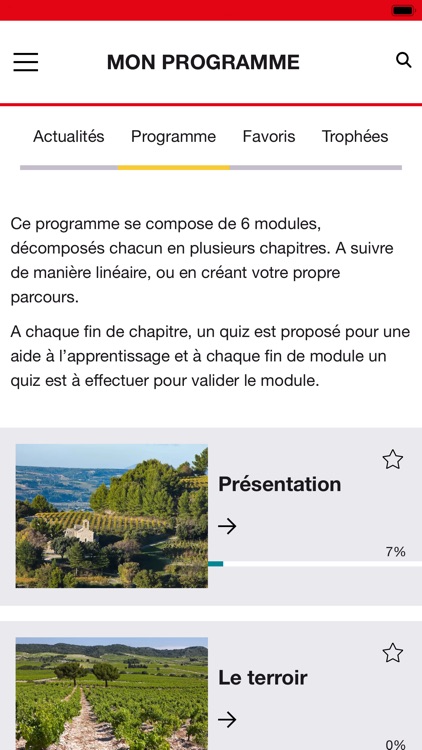 MON PROGRAMME

Actualités Programme Favoris Trophées

Ce programme se compose de 6 modules, décomposés chacun en plusieurs chapitres. A suivre de manière linéaire, ou en créant votre propre parcours.

A chaque fin de chapitre, un quiz est proposé pour une aide à l'apprentissage et à chaque fin de module un quiz est à effectuer pour valider le module.

Présentation

→

7%

Le terroir

→

0%